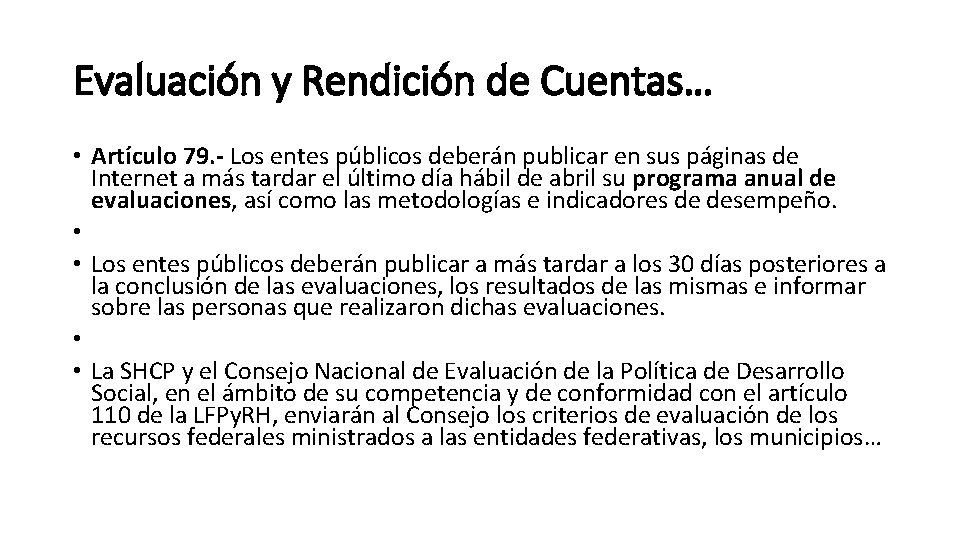 Evaluación y Rendición de Cuentas…

• Artículo 79.- Los entes públicos deberán publicar en sus páginas de Internet a más tardar el último día hábil de abril su programa anual de evaluaciones, así como las metodologías e indicadores de desempeño.
•
• Los entes públicos deberán publicar a más tardar a los 30 días posteriores a la conclusión de las evaluaciones, los resultados de las mismas e informar sobre las personas que realizaron dichas evaluaciones.
•
• La SHCP y el Consejo Nacional de Evaluación de la Política de Desarrollo Social, en el ámbito de su competencia y de conformidad con el artículo 110 de la LFPyRH, enviarán al Consejo los criterios de evaluación de los recursos federales ministrados a las entidades federativas, los municipios…